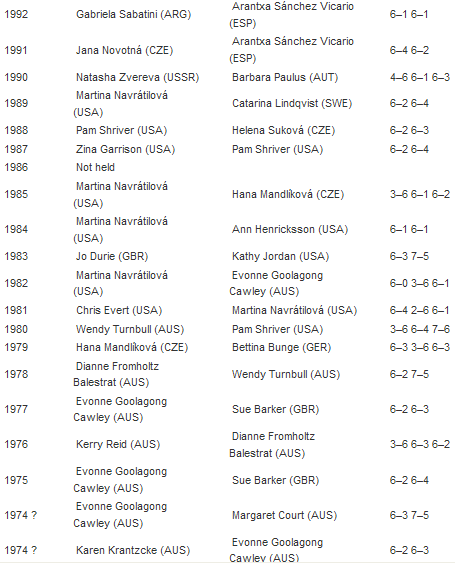 | | | | |
|---|---|---|---|
| 1992 | Gabriela Sabatini (ARG) | Arantxa Sánchez Vicario (ESP) | 6–1 6–1 |
| 1991 | Jana Novotná (CZE) | Arantxa Sánchez Vicario (ESP) | 6–4 6–2 |
| 1990 | Natasha Zvereva (USSR) | Barbara Paulus (AUT) | 4–6 6–1 6–3 |
| 1989 | Martina Navrátilová (USA) | Catarina Lindqvist (SWE) | 6–2 6–4 |
| 1988 | Pam Shriver (USA) | Helena Suková (CZE) | 6–2 6–3 |
| 1987 | Zina Garrison (USA) | Pam Shriver (USA) | 6–2 6–4 |
| 1986 | Not held | | |
| 1985 | Martina Navrátilová (USA) | Hana Mandlíková (CZE) | 3–6 6–1 6–2 |
| 1984 | Martina Navrátilová (USA) | Ann Henricksson (USA) | 6–1 6–1 |
| 1983 | Jo Durie (GBR) | Kathy Jordan (USA) | 6–3 7–5 |
| 1982 | Martina Navrátilová (USA) | Evonne Goolagong Cawley (AUS) | 6–0 3–6 6–1 |
| 1981 | Chris Evert (USA) | Martina Navrátilová (USA) | 6–4 2–6 6–1 |
| 1980 | Wendy Turnbull (AUS) | Pam Shriver (USA) | 3–6 6–4 7–6 |
| 1979 | Hana Mandlíková (CZE) | Bettina Bunge (GER) | 6–3 3–6 6–3 |
| 1978 | Dianne Fromholtz Balestrat (AUS) | Wendy Turnbull (AUS) | 6–2 7–5 |
| 1977 | Evonne Goolagong Cawley (AUS) | Sue Barker (GBR) | 6–2 6–3 |
| 1976 | Kerry Reid (AUS) | Dianne Fromholtz Balestrat (AUS) | 3–6 6–3 6–2 |
| 1975 | Evonne Goolagong Cawley (AUS) | Sue Barker (GBR) | 6–2 6–4 |
| 1974 ? | Evonne Goolagong Cawley (AUS) | Margaret Court (AUS) | 6–3 7–5 |
| 1974 ? | Karen Krantzcke (AUS) | Evonne Goolagong Cawley (AUS) | 6–2 6–3 |